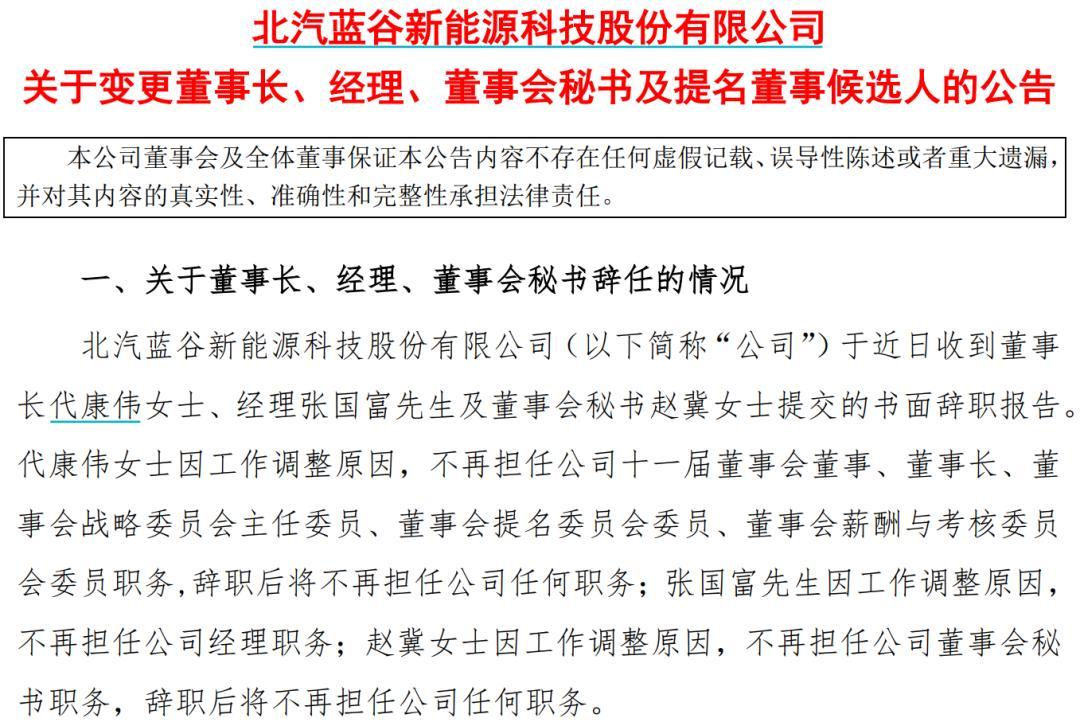 北汽蓝谷新能源科技股份有限公司
关于变更董事长、经理、董事会秘书及提名董事候选人的公告

本公司董事会及全体董事保证本公告内容不存在任何虚假记载、误导性陈述或者重大遗漏，并对其内容的真实性、准确性和完整性承担法律责任。

一、关于董事长、经理、董事会秘书辞任的情况

北汽蓝谷新能源科技股份有限公司（以下简称“公司”）于近日收到董事长代康伟女士、经理张国富先生及董事会秘书赵冀女士提交的书面辞职报告。代康伟女士因工作调整原因，不再担任公司十一届董事会董事、董事长、董事会战略委员会主任委员、董事会提名委员会委员、董事会薪酬与考核委员会委员职务，辞职后将不再担任公司任何职务；张国富先生因工作调整原因，不再担任公司经理职务；赵冀女士因工作调整原因，不再担任公司董事会秘书职务，辞职后将不再担任公司任何职务。